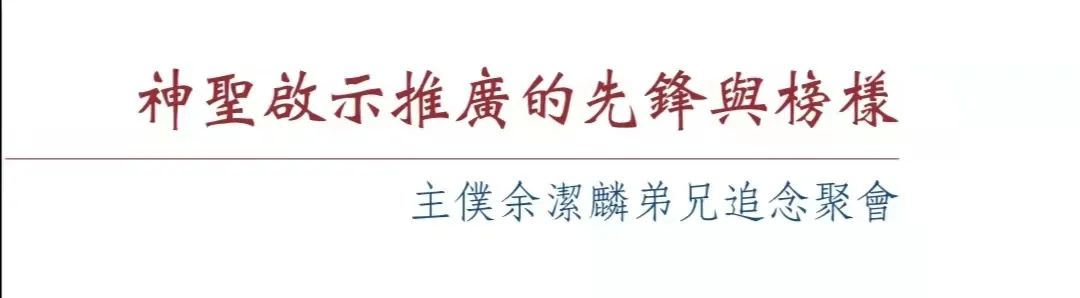 神聖啟示推廣的先鋒與榜樣

主僕余潔麟弟兄追念聚會